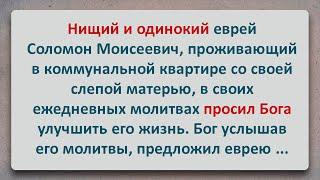 Нищий и одинокий еврей Соломон Моисеевич, проживающий в коммунальной квартире со своей слепой матерью, в своих ежедневных молитвах просил Бога улучшить его жизнь. Бог услышав его молитвы, предложил еврею ...